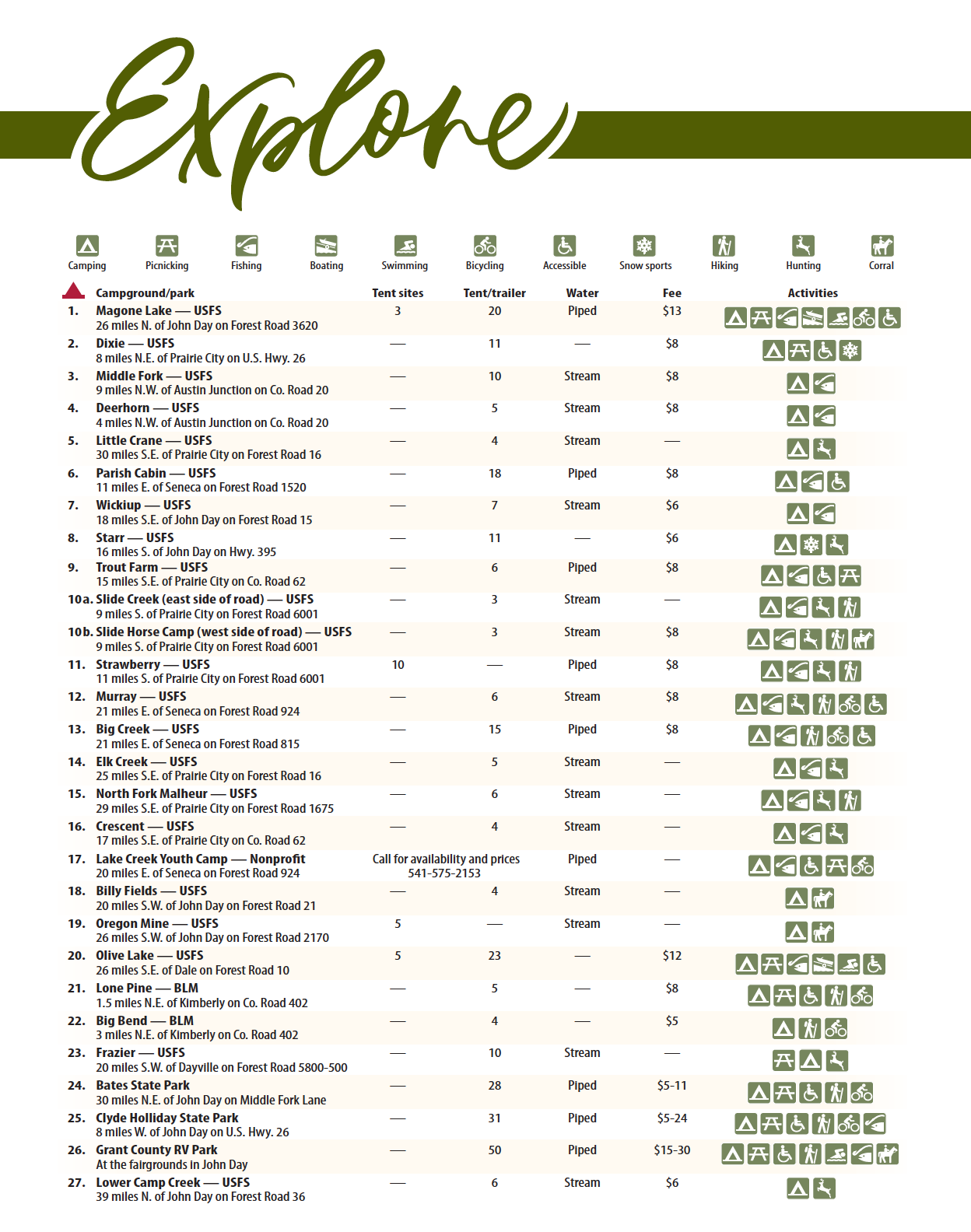 Explore

Camping Picnicking Fishing Boating Swimming Bicycling Accessible Snow sports Hiking Hunting Corral

| | Campground/park | Tent sites | Tent/trailer | Water | Fee | Activities |
|---|---|---|---|---|---|---|
| 1. | Magone Lake — USFS 26 miles N. of John Day on Forest Road 3620 | 3 | 20 | Piped | $13 | |
| 2. | Dixie — USFS 8 miles N.E. of Prairie City on U.S. Hwy. 26 | — | 11 | — | $8 | |
| 3. | Middle Fork — USFS 9 miles N.W. of Austin Junction on Co. Road 20 | — | 10 | Stream | $8 | |
| 4. | Deerhorn — USFS 4 miles N.W. of Austin Junction on Co. Road 20 | — | 5 | Stream | $8 | |
| 5. | Little Crane — USFS 30 miles S.E. of Prairie City on Forest Road 16 | — | 4 | Stream | — | |
| 6. | Parish Cabin — USFS 11 miles E. of Seneca on Forest Road 1520 | — | 18 | Piped | $8 | |
| 7. | Wickiup — USFS 18 miles S.E. of John Day on Forest Road 15 | — | 7 | Stream | $6 | |
| 8. | Starr — USFS 16 miles S. of John Day on Hwy. 395 | — | 11 | — | $6 | |
| 9. | Trout Farm — USFS 15 miles S.E. of Prairie City on Co. Road 62 | — | 6 | Piped | $8 | |
| 10a. | Slide Creek (east side of road) — USFS 9 miles S. of Prairie City on Forest Road 6001 | — | 3 | Stream | — | |
| 10b. | Slide Horse Camp (west side of road) — USFS 9 miles S. of Prairie City on Forest Road 6001 | — | 3 | Stream | $8 | |
| 11. | Strawberry — USFS 11 miles S. of Prairie City on Forest Road 6001 | 10 | — | Piped | $8 | |
| 12. | Murray — USFS 21 miles E. of Seneca on Forest Road 924 | — | 6 | Stream | $8 | |
| 13. | Big Creek — USFS 21 miles E. of Seneca on Forest Road 815 | — | 15 | Piped | $8 | |
| 14. | Elk Creek — USFS 25 miles S.E. of Prairie City on Forest Road 16 | — | 5 | Stream | — | |
| 15. | North Fork Malheur — USFS 29 miles S.E. of Prairie City on Forest Road 1675 | — | 6 | Stream | — | |
| 16. | Crescent — USFS 17 miles S.E. of Prairie City on Co. Road 62 | — | 4 | Stream | — | |
| 17. | Lake Creek Youth Camp — Nonprofit 20 miles E. of Seneca on Forest Road 924 | Call for availability and prices 541-575-2153 | | Piped | — | |
| 18. | Billy Fields — USFS 20 miles S.W. of John Day on Forest Road 21 | — | 4 | Stream | — | |
| 19. | Oregon Mine — USFS 26 miles S.W. of John Day on Forest Road 2170 | 5 | — | Stream | — | |
| 20. | Olive Lake — USFS 26 miles S.E. of Dale on Forest Road 10 | 5 | 23 | — | $12 | |
| 21. | Lone Pine — BLM 1.5 miles N.E. of Kimberly on Co. Road 402 | — | 5 | — | $8 | |
| 22. | Big Bend — BLM 3 miles N.E. of Kimberly on Co. Road 402 | — | 4 | — | $5 | |
| 23. | Frazier — USFS 20 miles S.W. of Dayville on Forest Road 5800-500 | — | 10 | Stream | — | |
| 24. | Bates State Park 30 miles N.E. of John Day on Middle Fork Lane | — | 28 | Piped | $5-11 | |
| 25. | Clyde Holliday State Park 8 miles W. of John Day on U.S. Hwy. 26 | — | 31 | Piped | $5-24 | |
| 26. | Grant County RV Park At the fairgrounds in John Day | — | 50 | Piped | $15-30 | |
| 27. | Lower Camp Creek — USFS 39 miles N. of John Day on Forest Road 36 | — | 6 | Stream | $6 | |